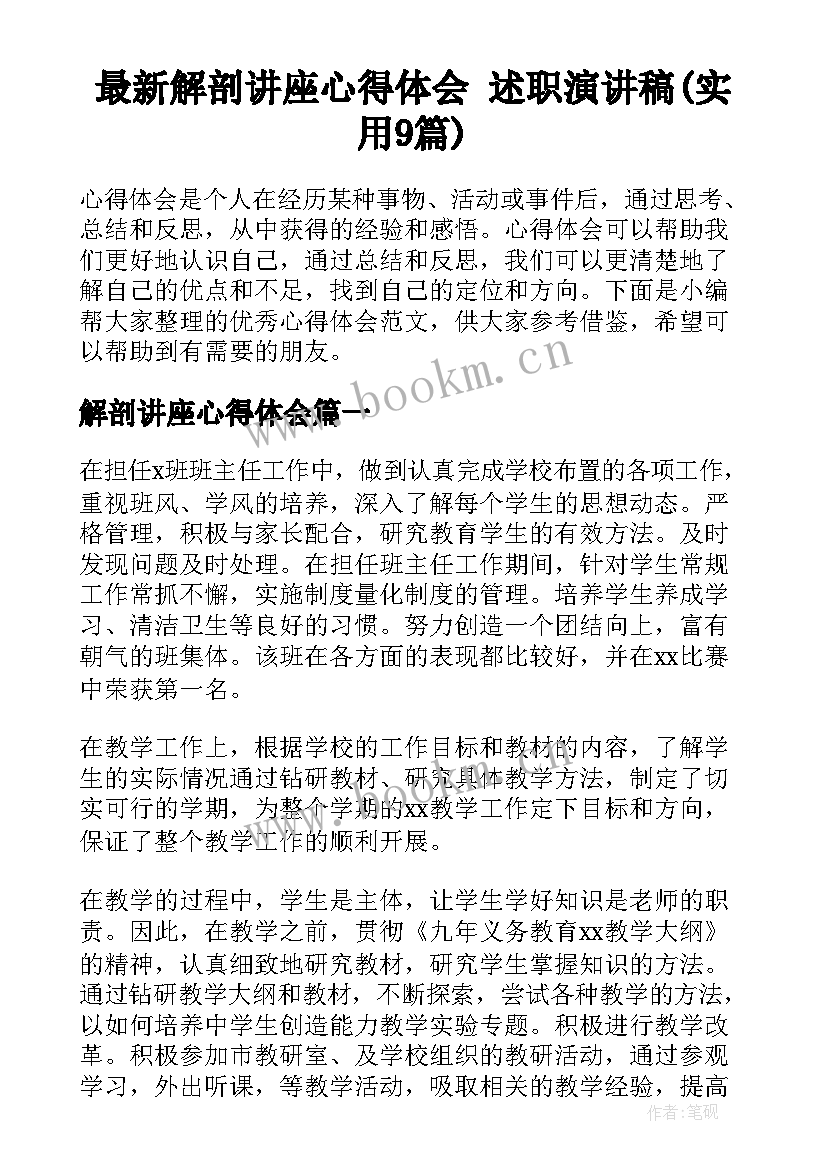 最新解剖讲座心得体会 述职演讲稿(实用9篇)

心得体会是个人在经历某种事物、活动或事件后，通过思考、总结和反思，从中获得的经验和感悟。心得体会可以帮助我们更好地认识自己，通过总结和反思，我们可以更清楚地了解自己的优点和不足，找到自己的定位和方向。下面是小编帮大家整理的优秀心得体会范文，供大家参考借鉴，希望可以帮助到有需要的朋友。

www.bookm.cn

解剖讲座心得体会篇一

在担任x班班主任工作中，做到认真完成学校布置的各项工作，重视班风、学风的培养，深入了解每个学生的思想动态。严格管理，积极与家长配合，研究教育学生的有效方法。及时发现问题及时处理。在担任班主任工作期间，针对学生常规工作常抓不懈，实施制度量化制度的管理。培养学生养成学习、清洁卫生等良好的习惯。努力创造一个团结向上，富有朝气的班集体。该班在各方面的表现都比较好，并在xx比赛中荣获第一名。

在教学工作上，根据学校的工作目标和教材的内容，了解学生的实际情况通过钻研教材、研究具体教学方法，制定了切实可行的学期，为整个学期的xx教学工作定下目标和方向，保证了整个教学工作的顺利开展。

在教学的过程中，学生是主体，让学生学好知识是老师的职责。因此，在教学之前，贯彻《九年义务教育xx教学大纲》的精神，认真细致地研究教材，研究学生掌握知识的方法。通过钻研教学大纲和教材，不断探索，尝试各种教学的方法，以如何培养中学生创造能力教学实验专题。积极进行教学改革。积极参加市教研室、及学校组织的教研活动，通过参观学习，外出听课，等教学活动，吸取相关的教学经验，提高

作者：笔砚